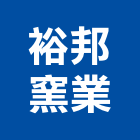 裕邦
窯業